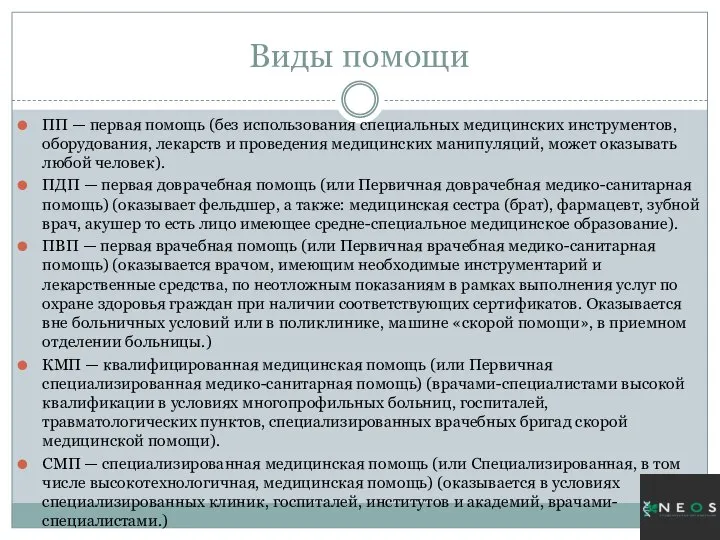 Виды помощи

ПП — первая помощь (без использования специальных медицинских инструментов, оборудования, лекарств и проведения медицинских манипуляций, может оказывать любой человек).

ПДП — первая доврачебная помощь (или Первичная доврачебная медико-санитарная помощь) (оказывает фельдшер, а также: медицинская сестра (брат), фармацевт, зубной врач, акушер то есть лицо имеющее средне-специальное медицинское образование).

ПВП — первая врачебная помощь (или Первичная врачебная медико-санитарная помощь) (оказывается врачом, имеющим необходимые инструментарий и лекарственные средства, по неотложным показаниям в рамках выполнения услуг по охране здоровья граждан при наличии соответствующих сертификатов. Оказывается вне больничных условий или в поликлинике, машине «скорой помощи», в приемном отделении больницы.)

КМП — квалифицированная медицинская помощь (или Первичная специализированная медико-санитарная помощь) (врачами-специалистами высокой квалификации в условиях многопрофильных больниц, госпиталей, травматологических пунктов, специализированных врачебных бригад скорой медицинской помощи).

СМП — специализированная медицинская помощь (или Специализированная, в том числе высокотехнологичная, медицинская помощь) (оказывается в условиях специализированных клиник, госпиталей, институтов и академий, врачами-специалистами.)

NEOS